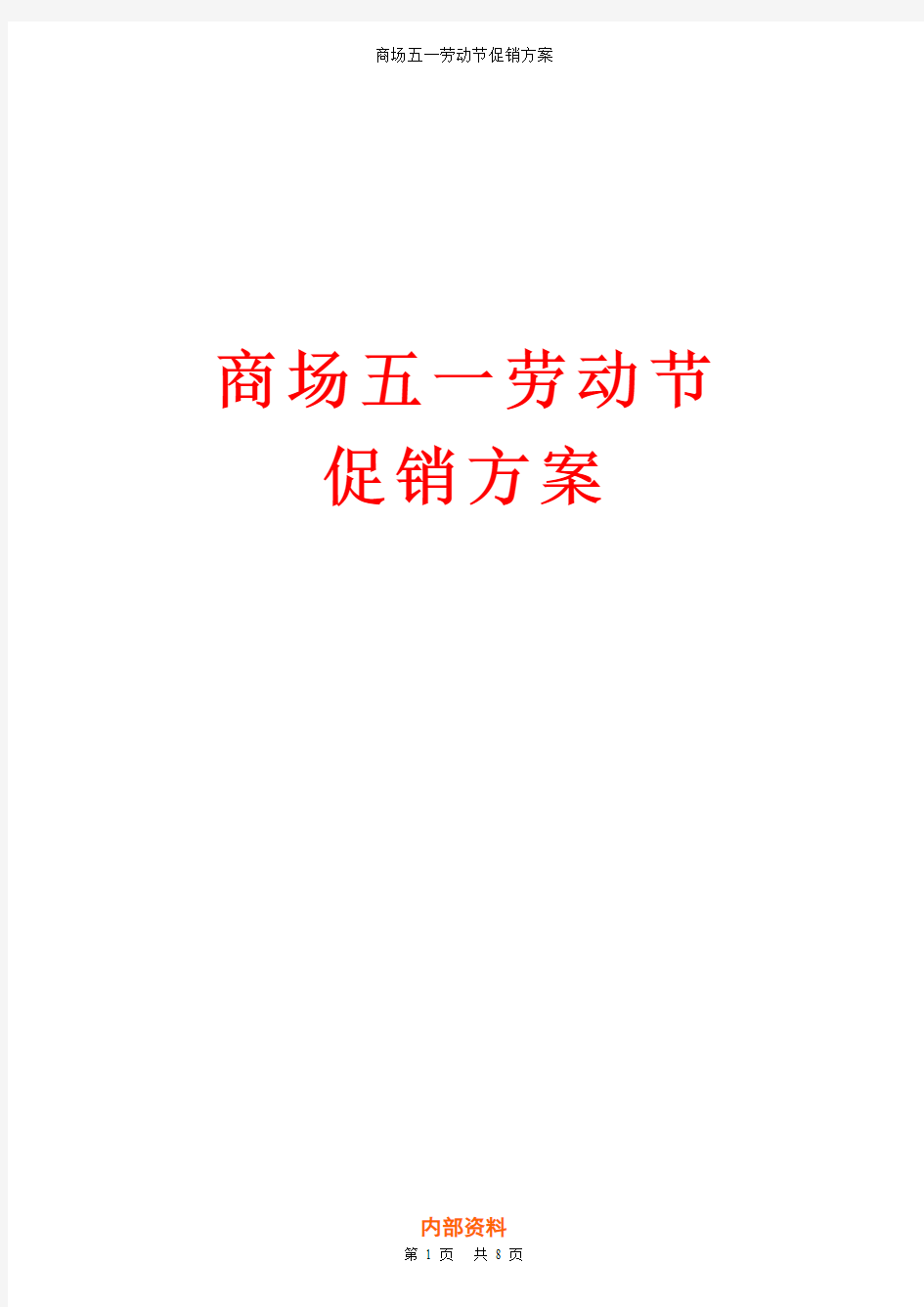 商场五一劳动节促销方案

商场五一劳动节
促销方案

内部资料
第 1 页 共 8 页